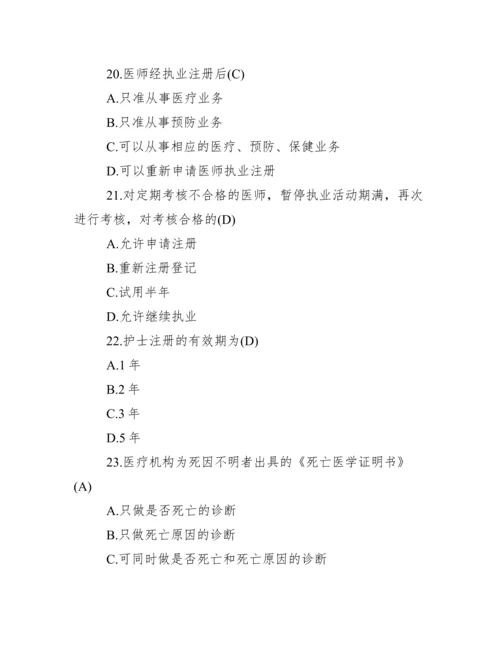 20.医师经执业注册后(C)

A.只准从事医疗业务

B.只准从事预防业务

C.可以从事相应的医疗、预防、保健业务

D.可以重新申请医师执业注册

21.对定期考核不合格的医师，暂停执业活动期满，再次进行考核，对考核合格的(D)

A.允许申请注册

B.重新注册登记

C.试用半年

D.允许继续执业

22.护士注册的有效期为(D)

A.1 年

B.2 年

C.3 年

D.5 年

23.医疗机构为死因不明者出具的《死亡医学证明书》(A)

A.只做是否死亡的诊断

B.只做死亡原因的诊断

C.可同时做是否死亡和死亡原因的诊断